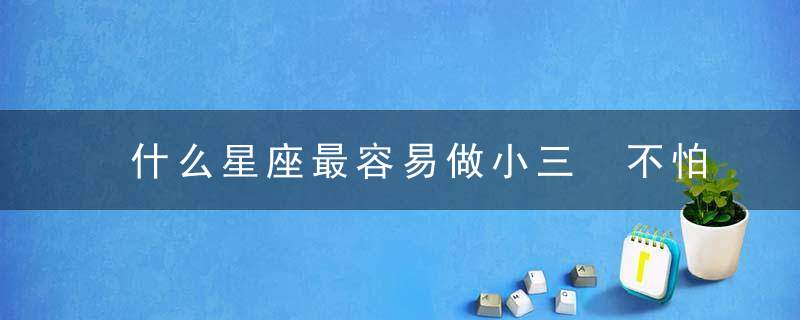 什么星座最容易做小三　不怕